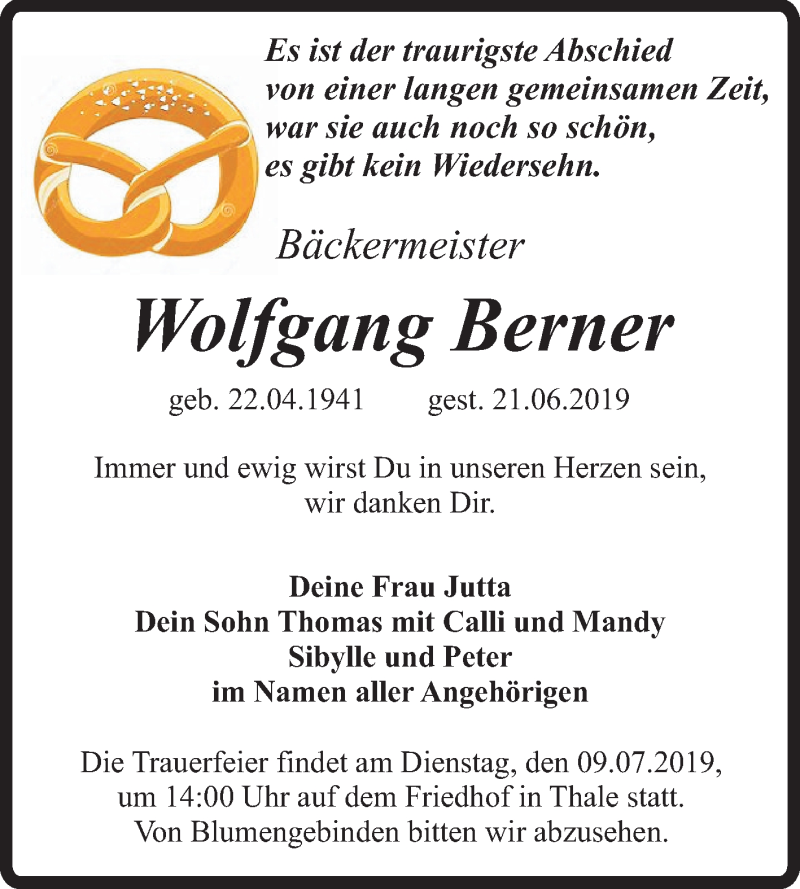 Es ist der traurigste Abschied
von einer langen gemeinsamen Zeit,
war sie auch noch so schön,
es gibt kein Wiedersehn.

Bäckermeister

Wolfgang Berner

geb. 22.04.1941 gest. 21.06.2019

Immer und ewig wirst Du in unseren Herzen sein,
wir danken Dir.

Deine Frau Jutta
Dein Sohn Thomas mit Calli und Mandy
Sibylle und Peter
im Namen aller Angehörigen

Die Trauerfeier findet am Dienstag, den 09.07.2019,
um 14:00 Uhr auf dem Friedhof in Thale statt.
Von Blumengebinden bitten wir abzusehen.